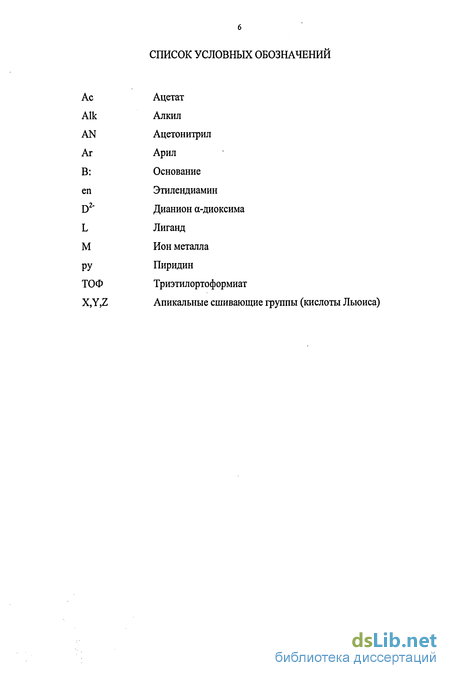 6

СПИСОК УСЛОВНЫХ ОБОЗНАЧЕНИЙ

| | |
|---|---|
| Ac | Ацетат |
| Alk | Алкил |
| AN | Ацетонитрил |
| Ar | Арил |
| B: | Основание |
| en | Этилендиамин |
| $D^{2-}$ | Дианион α-диоксима |
| L | Лиганд |
| M | Ион металла |
| py | Пиридин |
| ТОФ | Триэтилортоформиат |
| X,Y,Z | Апикальные сшивающие группы (кислоты Льюиса) |

dsLib.net
библиотека диссертаций